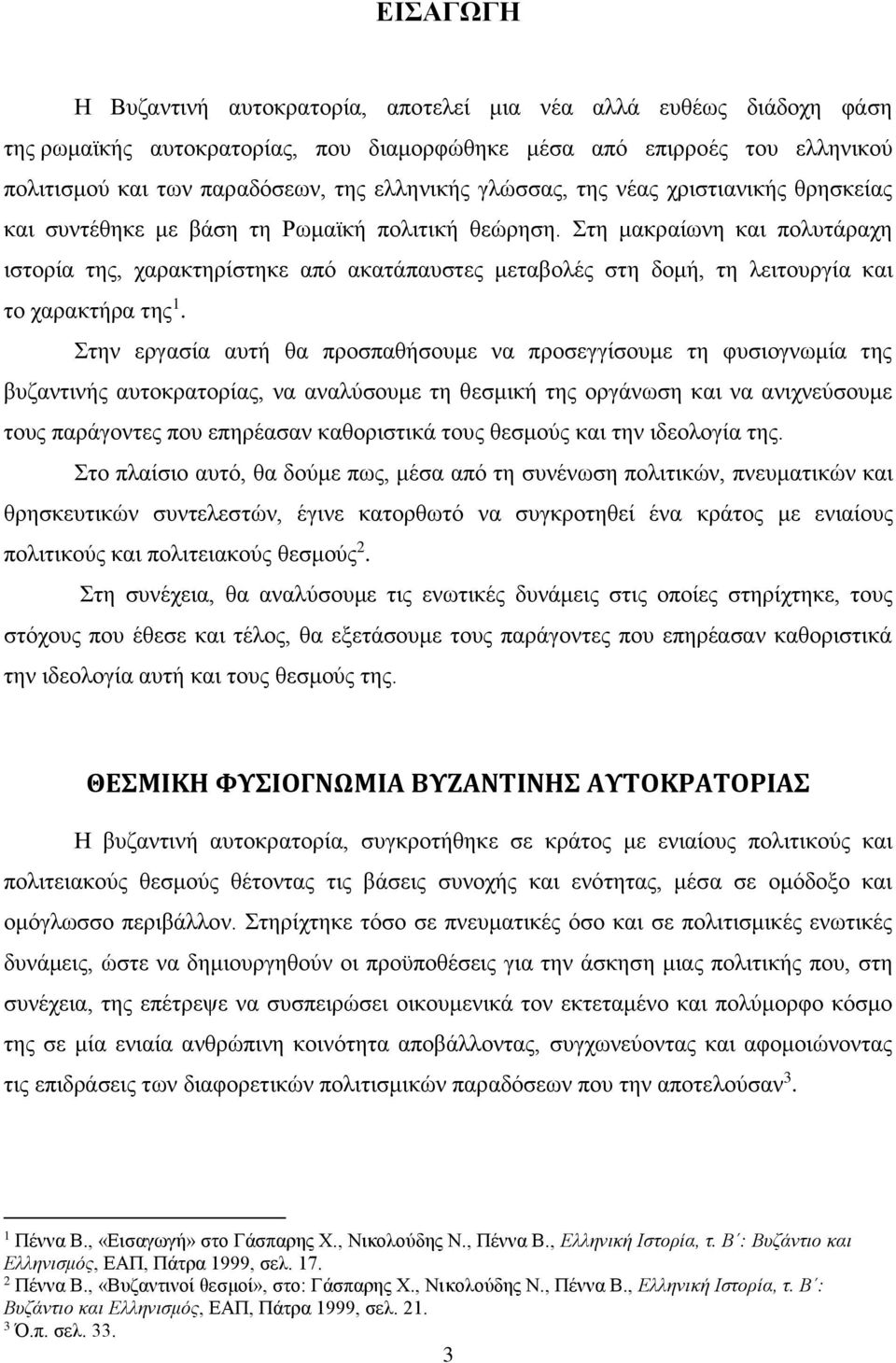 ΕΙΣΑΓΩΓΗ

Η Βυζαντινή αυτοκρατορία, αποτελεί μια νέα αλλά ευθέως διάδοχη φάση της ρωμαϊκής αυτοκρατορίας, που διαμορφώθηκε μέσα από επιρροές του ελληνικού πολιτισμού και των παραδόσεων, της ελληνικής γλώσσας, της νέας χριστιανικής θρησκείας και συντέθηκε με βάση τη Ρωμαϊκή πολιτική θεώρηση. Στη μακραίωνη και πολυτάραχη ιστορία της, χαρακτηρίστηκε από ακατάπαυστες μεταβολές στη δομή, τη λειτουργία και το χαρακτήρα της$^1$.

Στην εργασία αυτή θα προσπαθήσουμε να προσεγγίσουμε τη φυσιογνωμία της βυζαντινής αυτοκρατορίας, να αναλύσουμε τη θεσμική της οργάνωση και να ανιχνεύσουμε τους παράγοντες που επηρέασαν καθοριστικά τους θεσμούς και την ιδεολογία της.

Στο πλαίσιο αυτό, θα δούμε πως, μέσα από τη συνένωση πολιτικών, πνευματικών και θρησκευτικών συντελεστών, έγινε κατορθωτό να συγκροτηθεί ένα κράτος με ενιαίους πολιτικούς και πολιτειακούς θεσμούς$^2$.

Στη συνέχεια, θα αναλύσουμε τις ενωτικές δυνάμεις στις οποίες στηρίχτηκε, τους στόχους που έθεσε και τέλος, θα εξετάσουμε τους παράγοντες που επηρέασαν καθοριστικά την ιδεολογία αυτή και τους θεσμούς της.

ΘΕΣΜΙΚΗ ΦΥΣΙΟΓΝΩΜΙΑ ΒΥΖΑΝΤΙΝΗΣ ΑΥΤΟΚΡΑΤΟΡΙΑΣ

Η βυζαντινή αυτοκρατορία, συγκροτήθηκε σε κράτος με ενιαίους πολιτικούς και πολιτειακούς θεσμούς θέτοντας τις βάσεις συνοχής και ενότητας, μέσα σε ομόδοξο και ομόγλωσσο περιβάλλον. Στηρίχτηκε τόσο σε πνευματικές όσο και σε πολιτισμικές ενωτικές δυνάμεις, ώστε να δημιουργηθούν οι προϋποθέσεις για την άσκηση μιας πολιτικής που, στη συνέχεια, της επέτρεψε να συσπειρώσει οικουμενικά τον εκτεταμένο και πολύμορφο κόσμο της σε μία ενιαία ανθρώπινη κοινότητα αποβάλλοντας, συγχωνεύοντας και αφομοιώνοντας τις επιδράσεις των διαφορετικών πολιτισμικών παραδόσεων που την αποτελούσαν$^3$.

$^1$ Πέννα Β., «Εισαγωγή» στο Γάσπαρης Χ., Νικολούδης Ν., Πέννα Β., Ελληνική Ιστορία, τ. Β΄: Βυζάντιο και Ελληνισμός, ΕΑΠ, Πάτρα 1999, σελ. 17.
$^2$ Πέννα Β., «Βυζαντινοί θεσμοί», στο: Γάσπαρης Χ., Νικολούδης Ν., Πέννα Β., Ελληνική Ιστορία, τ. Β΄: Βυζάντιο και Ελληνισμός, ΕΑΠ, Πάτρα 1999, σελ. 21.
$^3$ Ό.π. σελ. 33.

3